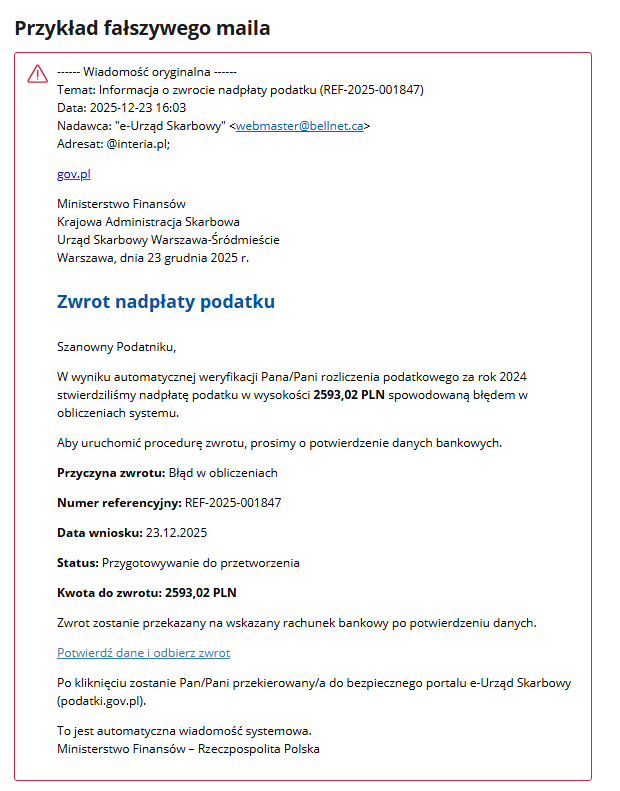 Przykład fałszywego maila

------ Wiadomość oryginalna ------
Temat: Informacja o zwrocie nadpłaty podatku (REF-2025-001847)
Data: 2025-12-23 16:03
Nadawca: "e-Urząd Skarbowy" <webmaster@bellnet.ca>
Adresat: @interia.pl;

gov.pl

Ministerstwo Finansów
Krajowa Administracja Skarbowa
Urząd Skarbowy Warszawa-Śródmieście
Warszawa, dnia 23 grudnia 2025 r.

Zwrot nadpłaty podatku

Szanowny Podatniku,

W wyniku automatycznej weryfikacji Pana/Pani rozliczenia podatkowego za rok 2024 stwierdziliśmy nadpłatę podatku w wysokości 2593,02 PLN spowodowaną błędem w obliczeniach systemu.

Aby uruchomić procedurę zwrotu, prosimy o potwierdzenie danych bankowych.

Przyczyna zwrotu: Błąd w obliczeniach

Numer referencyjny: REF-2025-001847

Data wniosku: 23.12.2025

Status: Przygotowywanie do przetworzenia

Kwota do zwrotu: 2593,02 PLN

Zwrot zostanie przekazany na wskazany rachunek bankowy po potwierdzeniu danych.

Potwierdź dane i odbierz zwrot

Po kliknięciu zostanie Pan/Pani przekierowany/a do bezpiecznego portalu e-Urząd Skarbowy (podatki.gov.pl).

To jest automatyczna wiadomość systemowa.
Ministerstwo Finansów – Rzeczpospolita Polska